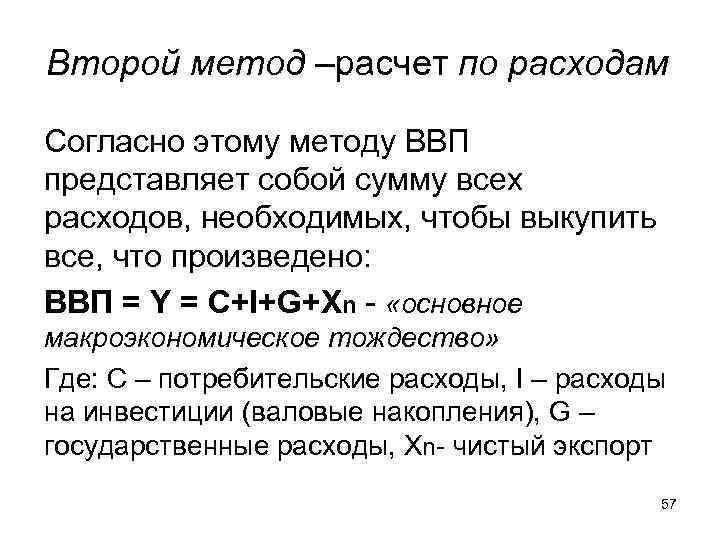 Второй метод –расчет по расходам

Согласно этому методу ВВП представляет собой сумму всех расходов, необходимых, чтобы выкупить все, что произведено:

ВВП = Y = C+I+G+Xn - «основное макроэкономическое тождество»

Где: С – потребительские расходы, I – расходы на инвестиции (валовые накопления), G – государственные расходы, Xn- чистый экспорт

57